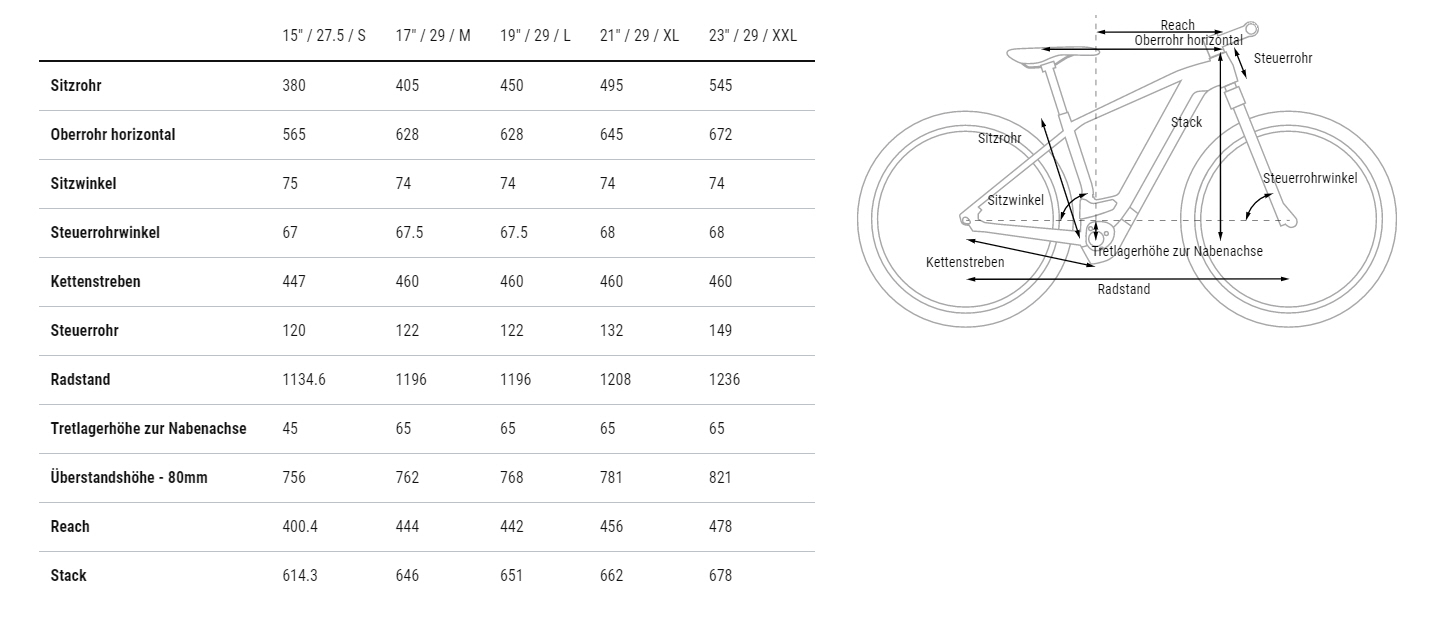 | | 15" / 27.5 / S | 17" / 29 / M | 19" / 29 / L | 21" / 29 / XL | 23" / 29 / XXL |
|---|---|---|---|---|---|
| Sitzrohr | 380 | 405 | 450 | 495 | 545 |
| Oberrohr horizontal | 565 | 628 | 628 | 645 | 672 |
| Sitzwinkel | 75 | 74 | 74 | 74 | 74 |
| Steuerrohrwinkel | 67 | 67.5 | 67.5 | 68 | 68 |
| Kettenstreben | 447 | 460 | 460 | 460 | 460 |
| Steuerrohr | 120 | 122 | 122 | 132 | 149 |
| Radstand | 1134.6 | 1196 | 1196 | 1208 | 1236 |
| Tretlagerhöhe zur Nabenachse | 45 | 65 | 65 | 65 | 65 |
| Überstandshöhe - 80mm | 756 | 762 | 768 | 781 | 821 |
| Reach | 400.4 | 444 | 442 | 456 | 478 |
| Stack | 614.3 | 646 | 651 | 662 | 678 |

Reach
Oberrohr horizontal
Steuerrohr
Stack
Sitzrohr
Steuerrohrwinkel
Sitzwinkel
Tretlagerhöhe zur Nabenachse
Kettenstreben
Radstand